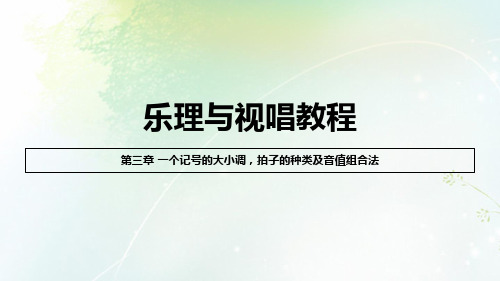 乐理与视唱教程

第三章 一个记号的大小调，拍子的种类及音值组合法